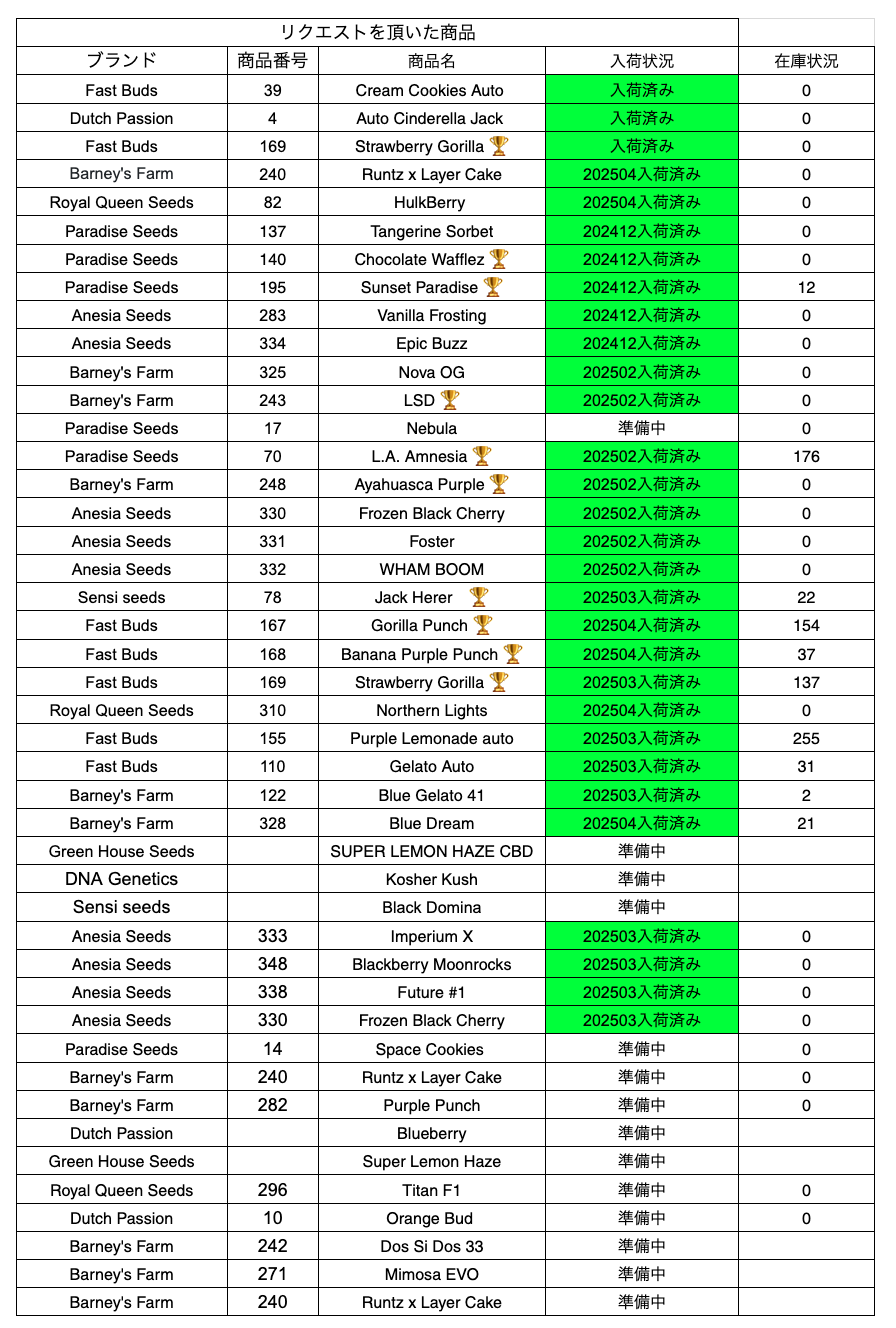 | リクエストを頂いた商品 | | | | |
|---|---|---|---|---|
| ブランド | 商品番号 | 商品名 | 入荷状況 | 在庫状況 |
| Fast Buds | 39 | Cream Cookies Auto | 入荷済み | 0 |
| Dutch Passion | 4 | Auto Cinderella Jack | 入荷済み | 0 |
| Fast Buds | 169 | Strawberry Gorilla 🏆 | 入荷済み | 0 |
| Barney's Farm | 240 | Runtz x Layer Cake | 202504入荷済み | 0 |
| Royal Queen Seeds | 82 | HulkBerry | 202504入荷済み | 0 |
| Paradise Seeds | 137 | Tangerine Sorbet | 202412入荷済み | 0 |
| Paradise Seeds | 140 | Chocolate Wafflez 🏆 | 202412入荷済み | 0 |
| Paradise Seeds | 195 | Sunset Paradise 🏆 | 202412入荷済み | 12 |
| Anesia Seeds | 283 | Vanilla Frosting | 202412入荷済み | 0 |
| Anesia Seeds | 334 | Epic Buzz | 202412入荷済み | 0 |
| Barney's Farm | 325 | Nova OG | 202502入荷済み | 0 |
| Barney's Farm | 243 | LSD 🏆 | 202502入荷済み | 0 |
| Paradise Seeds | 17 | Nebula | 準備中 | 0 |
| Paradise Seeds | 70 | L.A. Amnesia 🏆 | 202502入荷済み | 176 |
| Barney's Farm | 248 | Ayahuasca Purple 🏆 | 202502入荷済み | 0 |
| Anesia Seeds | 330 | Frozen Black Cherry | 202502入荷済み | 0 |
| Anesia Seeds | 331 | Foster | 202502入荷済み | 0 |
| Anesia Seeds | 332 | WHAM BOOM | 202502入荷済み | 0 |
| Sensi seeds | 78 | Jack Herer 🏆 | 202503入荷済み | 22 |
| Fast Buds | 167 | Gorilla Punch 🏆 | 202504入荷済み | 154 |
| Fast Buds | 168 | Banana Purple Punch 🏆 | 202504入荷済み | 37 |
| Fast Buds | 169 | Strawberry Gorilla 🏆 | 202503入荷済み | 137 |
| Royal Queen Seeds | 310 | Northern Lights | 202504入荷済み | 0 |
| Fast Buds | 155 | Purple Lemonade auto | 202503入荷済み | 255 |
| Fast Buds | 110 | Gelato Auto | 202503入荷済み | 31 |
| Barney's Farm | 122 | Blue Gelato 41 | 202503入荷済み | 2 |
| Barney's Farm | 328 | Blue Dream | 202504入荷済み | 21 |
| Green House Seeds | | SUPER LEMON HAZE CBD | 準備中 | |
| DNA Genetics | | Kosher Kush | 準備中 | |
| Sensi seeds | | Black Domina | 準備中 | |
| Anesia Seeds | 333 | Imperium X | 202503入荷済み | 0 |
| Anesia Seeds | 348 | Blackberry Moonrocks | 202503入荷済み | 0 |
| Anesia Seeds | 338 | Future #1 | 202503入荷済み | 0 |
| Anesia Seeds | 330 | Frozen Black Cherry | 202503入荷済み | 0 |
| Paradise Seeds | 14 | Space Cookies | 準備中 | 0 |
| Barney's Farm | 240 | Runtz x Layer Cake | 準備中 | 0 |
| Barney's Farm | 282 | Purple Punch | 準備中 | 0 |
| Dutch Passion | | Blueberry | 準備中 | |
| Green House Seeds | | Super Lemon Haze | 準備中 | |
| Royal Queen Seeds | 296 | Titan F1 | 準備中 | 0 |
| Dutch Passion | 10 | Orange Bud | 準備中 | 0 |
| Barney's Farm | 242 | Dos Si Dos 33 | 準備中 | |
| Barney's Farm | 271 | Mimosa EVO | 準備中 | |
| Barney's Farm | 240 | Runtz x Layer Cake | 準備中 | |